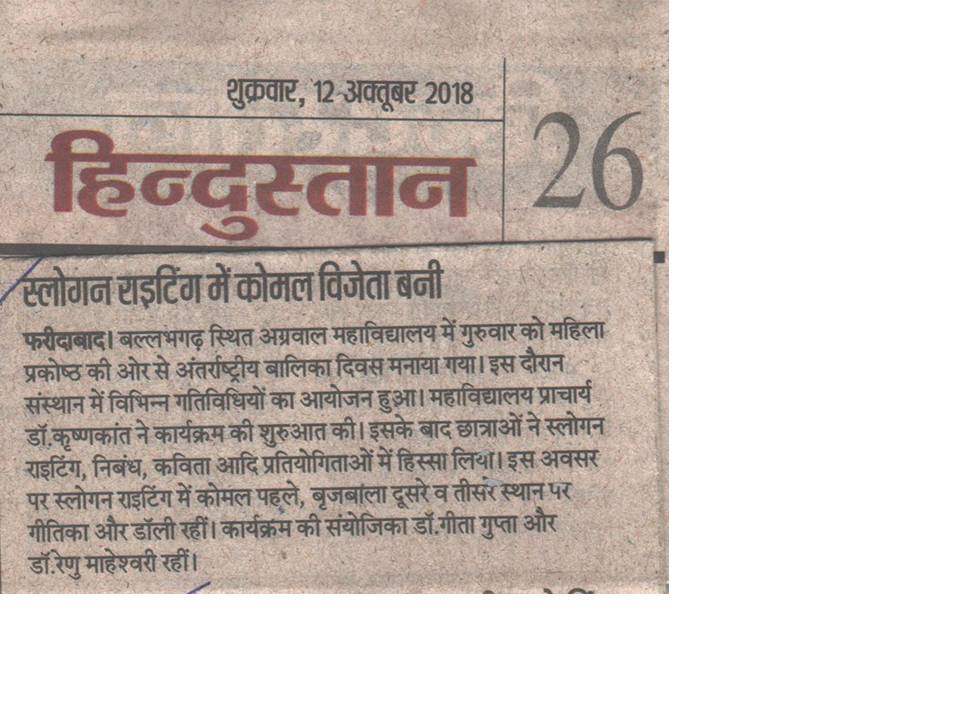 शुक्रवार, 12 अक्तूबर 2018

हिन्दुस्तान

26

स्लोगन राइटिंग में कोमल विजेता बनी

फरीदाबाद। बल्लभगढ़ स्थित अग्रवाल महाविद्यालय में गुरुवार को महिला प्रकोष्ठ की ओर से अंतर्राष्ट्रीय बालिका दिवस मनाया गया। इस दौरान संस्थान में विभिन्न गतिविधियों का आयोजन हुआ। महाविद्यालय प्राचार्य डॉ.कृष्णकांत ने कार्यक्रम की शुरुआत की। इसके बाद छात्राओं ने स्लोगन राइटिंग, निबंध, कविता आदि प्रतियोगिताओं में हिस्सा लिया। इस अवसर पर स्लोगन राइटिंग में कोमल पहले, बृजबाला दूसरे व तीसरे स्थान पर गीतिका और डॉली रहीं। कार्यक्रम की संयोजिका डॉ.गीता गुप्ता और डॉ.रेणु माहेश्वरी रहीं।